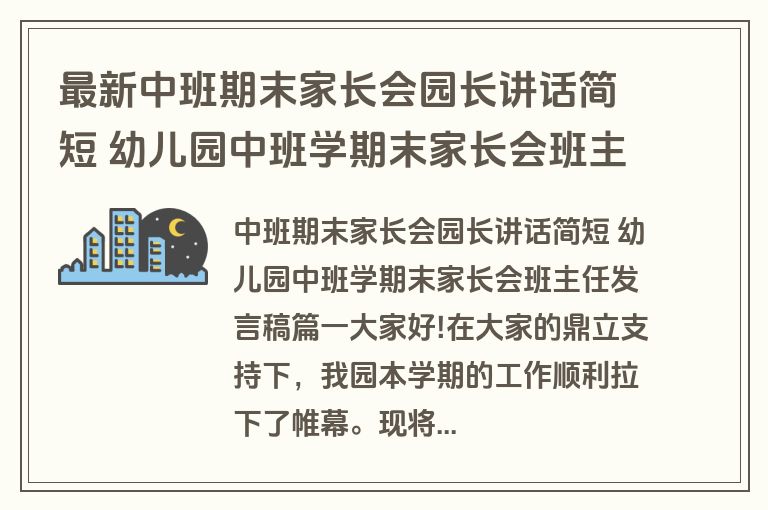 最新中班期末家长会园长讲话简短 幼儿园中班学期末家长会班主

中班期末家长会园长讲话简短 幼儿园中班学期末家长会班主任发言稿篇一大家好!在大家的鼎立支持下，我园本学期的工作顺利拉下了帷幕。现将...